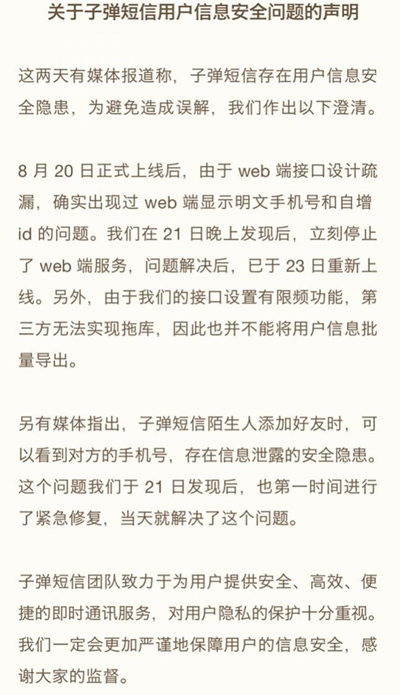 关于子弹短信用户信息安全问题的声明

这两天有媒体报道称，子弹短信存在用户信息安全隐患，为避免造成误解，我们作出以下澄清。

8 月 20 日正式上线后，由于 web 端接口设计疏漏，确实出现过 web 端显示明文手机号和自增 id 的问题。我们在 21 日晚上发现后，立刻停止了 web 端服务，问题解决后，已于 23 日重新上线。另外，由于我们的接口设置有限频功能，第三方无法实现拖库，因此也并不能将用户信息批量导出。

另有媒体指出，子弹短信陌生人添加好友时，可以看到对方的手机号，存在信息泄露的安全隐患。这个问题我们于 21 日发现后，也第一时间进行了紧急修复，当天就解决了这个问题。

子弹短信团队致力于为用户提供安全、高效、便捷的即时通讯服务，对用户隐私的保护十分重视。我们一定会更加严谨地保障用户的信息安全，感谢大家的监督。